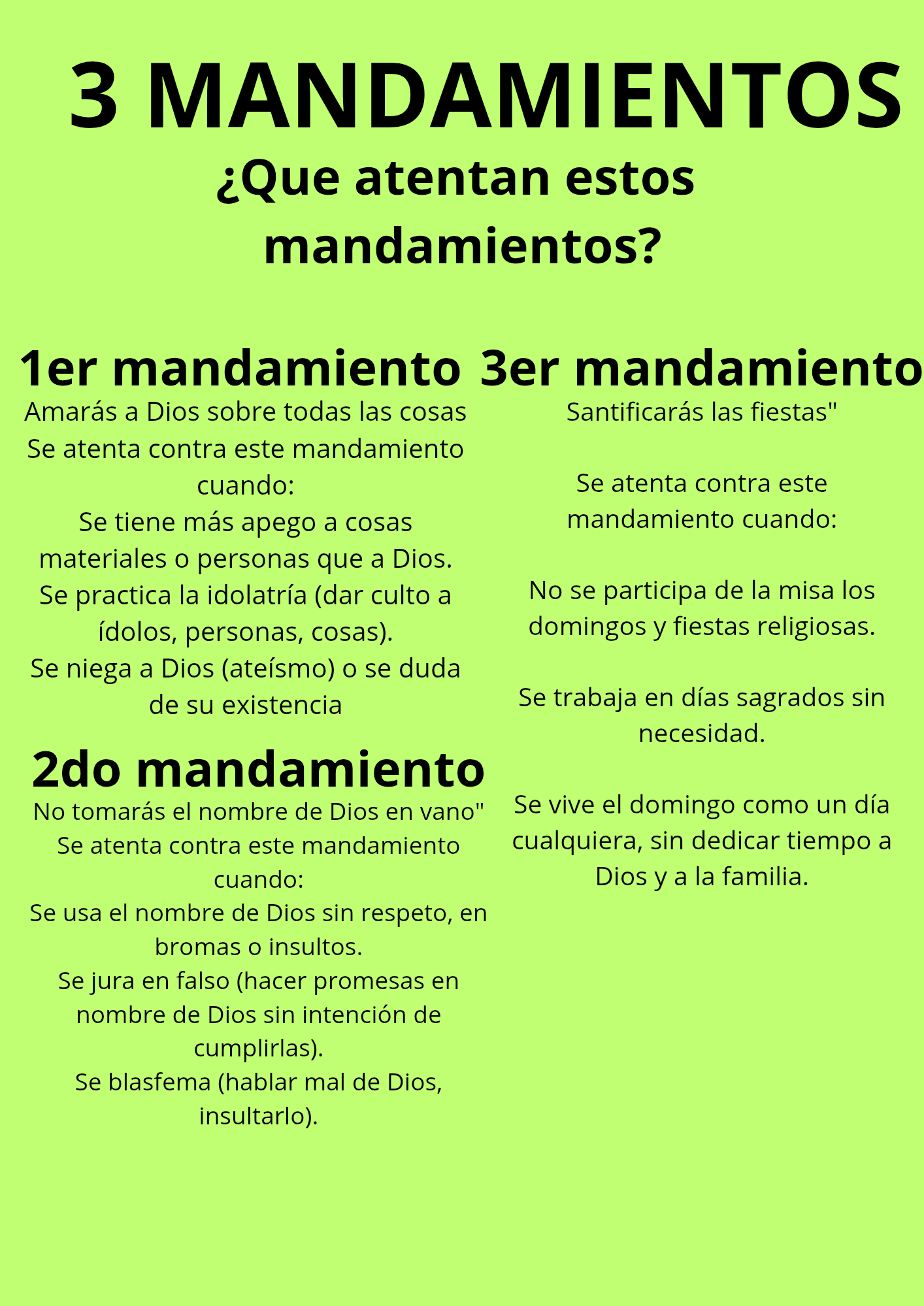 3 MANDAMIENTOS

¿Que atentan estos mandamientos?

1er mandamiento

Amarás a Dios sobre todas las cosas

Se atenta contra este mandamiento cuando:

Se tiene más apego a cosas materiales o personas que a Dios.

Se practica la idolatría (dar culto a ídolos, personas, cosas).

Se niega a Dios (ateísmo) o se duda de su existencia

2do mandamiento

No tomarás el nombre de Dios en vano"

Se atenta contra este mandamiento cuando:

Se usa el nombre de Dios sin respeto, en bromas o insultos.

Se jura en falso (hacer promesas en nombre de Dios sin intención de cumplirlas).

Se blasfema (hablar mal de Dios, insultarlo).

3er mandamiento

Santificarás las fiestas"

Se atenta contra este mandamiento cuando:

No se participa de la misa los domingos y fiestas religiosas.

Se trabaja en días sagrados sin necesidad.

Se vive el domingo como un día cualquiera, sin dedicar tiempo a Dios y a la familia.